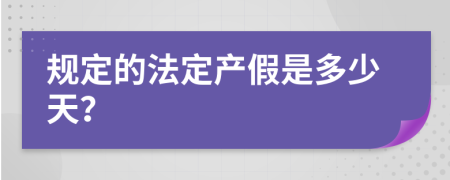 规定的法定产假是多少天?